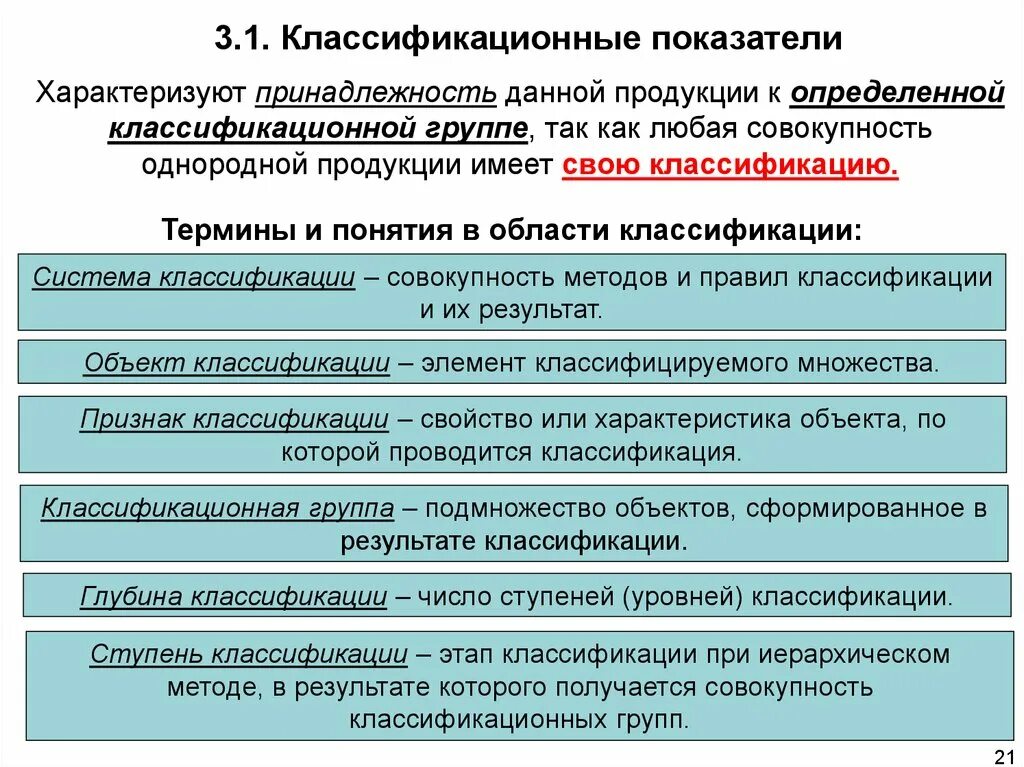 3.1. Классификационные показатели

Характеризуют принадлежность данной продукции к определенной классификационной группе, так как любая совокупность однородной продукции имеет свою классификацию.

Термины и понятия в области классификации:

Система классификации – совокупность методов и правил классификации и их результат.

Объект классификации – элемент классифицируемого множества.

Признак классификации – свойство или характеристика объекта, по которой проводится классификация.

Классификационная группа – подмножество объектов, сформированное в результате классификации.

Глубина классификации – число ступеней (уровней) классификации.

Ступень классификации – этап классификации при иерархическом методе, в результате которого получается совокупность классификационных групп.

21